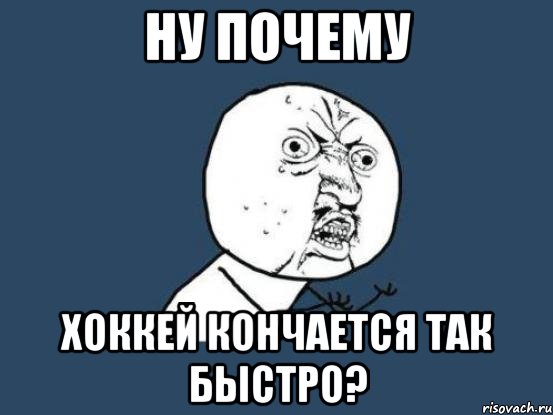 НУ ПОЧЕМУ

ХОККЕЙ КОНЧАЕТСЯ ТАК БЫСТРО?

risovach.ru